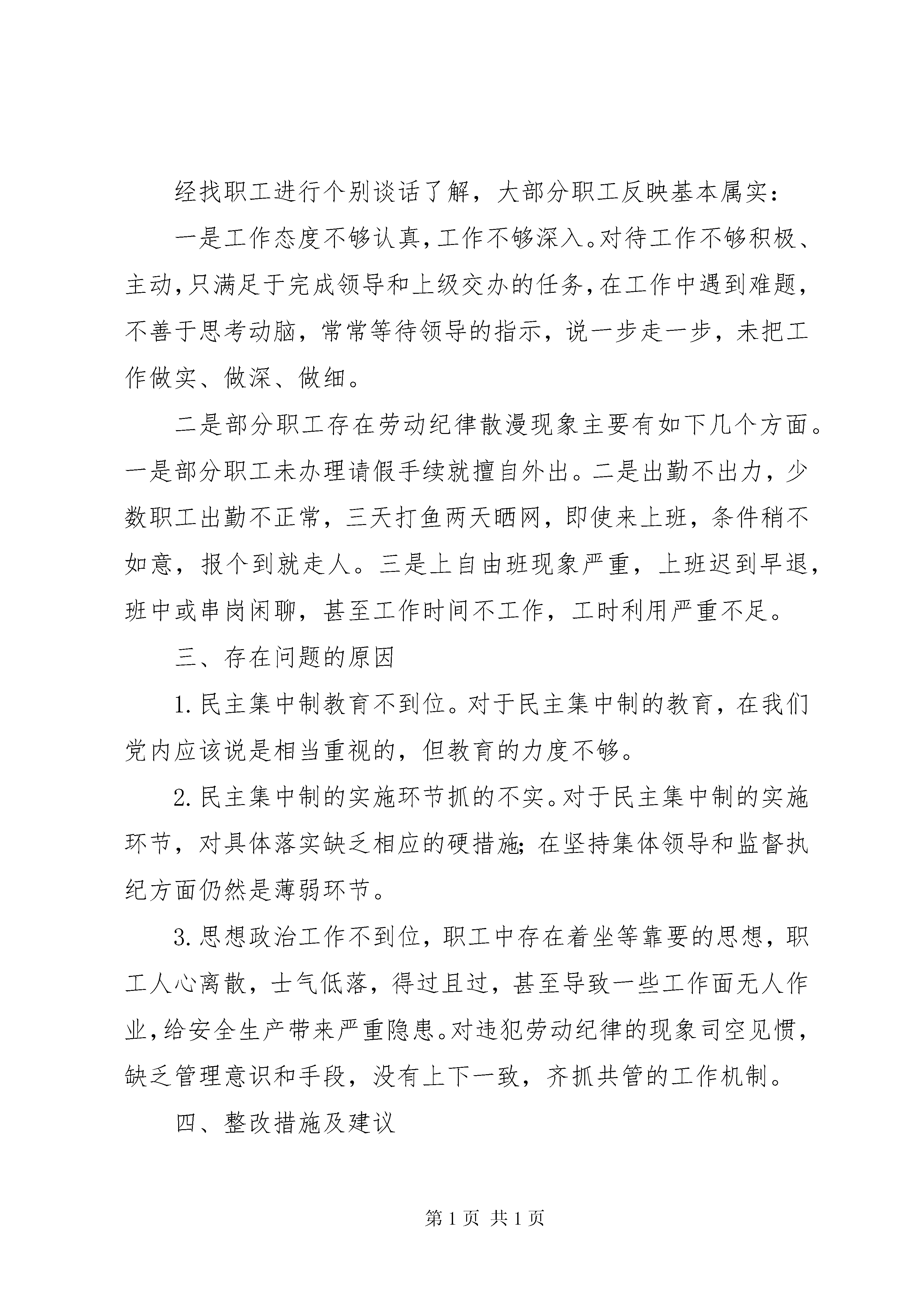 经找职工进行个别谈话了解，大部分职工反映基本属实：

一是工作态度不够认真，工作不够深入。对待工作不够积极、主动，只满足于完成领导和上级交办的任务，在工作中遇到难题，不善于思考动脑，常常等待领导的指示，说一步走一步，未把工作做实、做深、做细。

二是部分职工存在劳动纪律散漫现象主要有如下几个方面。一是部分职工未办理请假手续就擅自外出。二是出勤不出力，少数职工出勤不正常，三天打鱼两天晒网，即使来上班，条件稍不如意，报个到就走人。三是上自由班现象严重，上班迟到早退，班中或串岗闲聊，甚至工作时间不工作，工时利用严重不足。

三、存在问题的原因

1. 民主集中制教育不到位。对于民主集中制的教育，在我们党内应该说是相当重视的，但教育的力度不够。

2. 民主集中制的实施环节抓的不实。对于民主集中制的实施环节，对具体落实缺乏相应的硬措施；在坚持集体领导和监督执纪方面仍然是薄弱环节。

3. 思想政治工作不到位，职工中存在着坐等靠要的思想，职工人心离散，士气低落，得过且过，甚至导致一些工作面无人作业，给安全生产带来严重隐患。对违犯劳动纪律的现象司空见惯，缺乏管理意识和手段，没有上下一致，齐抓共管的工作机制。

四、整改措施及建议

第 1 页 共 1 页